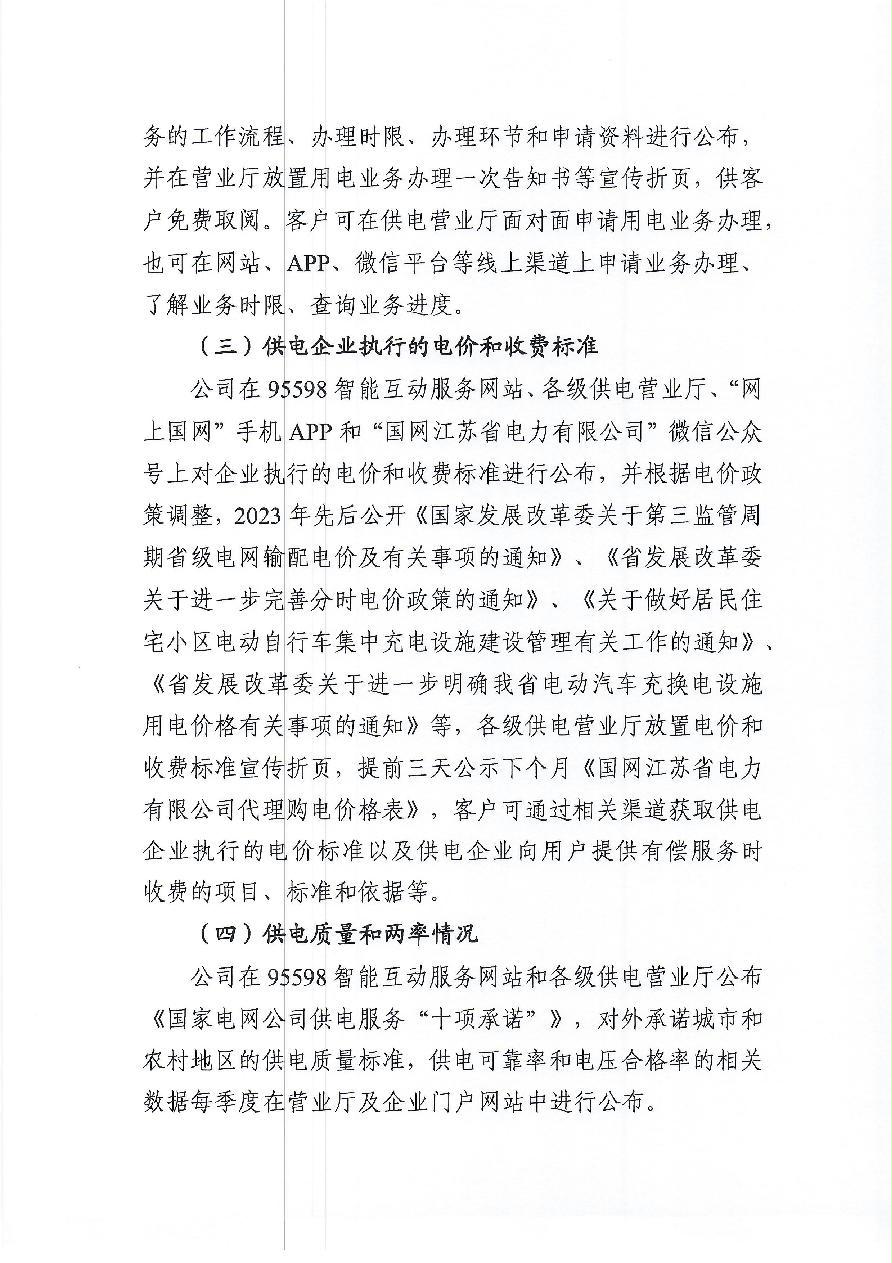 务的工作流程、办理时限、办理环节和申请资料进行公布，并在营业厅放置用电业务办理一次告知书等宣传折页，供客户免费取阅。客户可在供电营业厅面对面申请用电业务办理，也可在网站、APP、微信平台等线上渠道上申请业务办理、了解业务时限、查询业务进度。

（三）供电企业执行的电价和收费标准

公司在95598智能互动服务网站、各级供电营业厅、“网上国网”手机APP和“国网江苏省电力有限公司”微信公众号上对企业执行的电价和收费标准进行公布，并根据电价政策调整，2023年先后公开《国家发展改革委关于第三监管周期省级电网输配电价及有关事项的通知》、《省发展改革委关于进一步完善分时电价政策的通知》、《关于做好居民住宅小区电动自行车集中充电设施建设管理有关工作的通知》、《省发展改革委关于进一步明确我省电动汽车充换电设施用电价格有关事项的通知》等，各级供电营业厅放置电价和收费标准宣传折页，提前三天公示下个月《国网江苏省电力有限公司代理购电价格表》，客户可通过相关渠道获取供电企业执行的电价标准以及供电企业向用户提供有偿服务时收费的项目、标准和依据等。

（四）供电质量和两率情况

公司在95598智能互动服务网站和各级供电营业厅公布《国家电网公司供电服务“十项承诺”》，对外承诺城市和农村地区的供电质量标准，供电可靠率和电压合格率的相关数据每季度在营业厅及企业门户网站中进行公布。